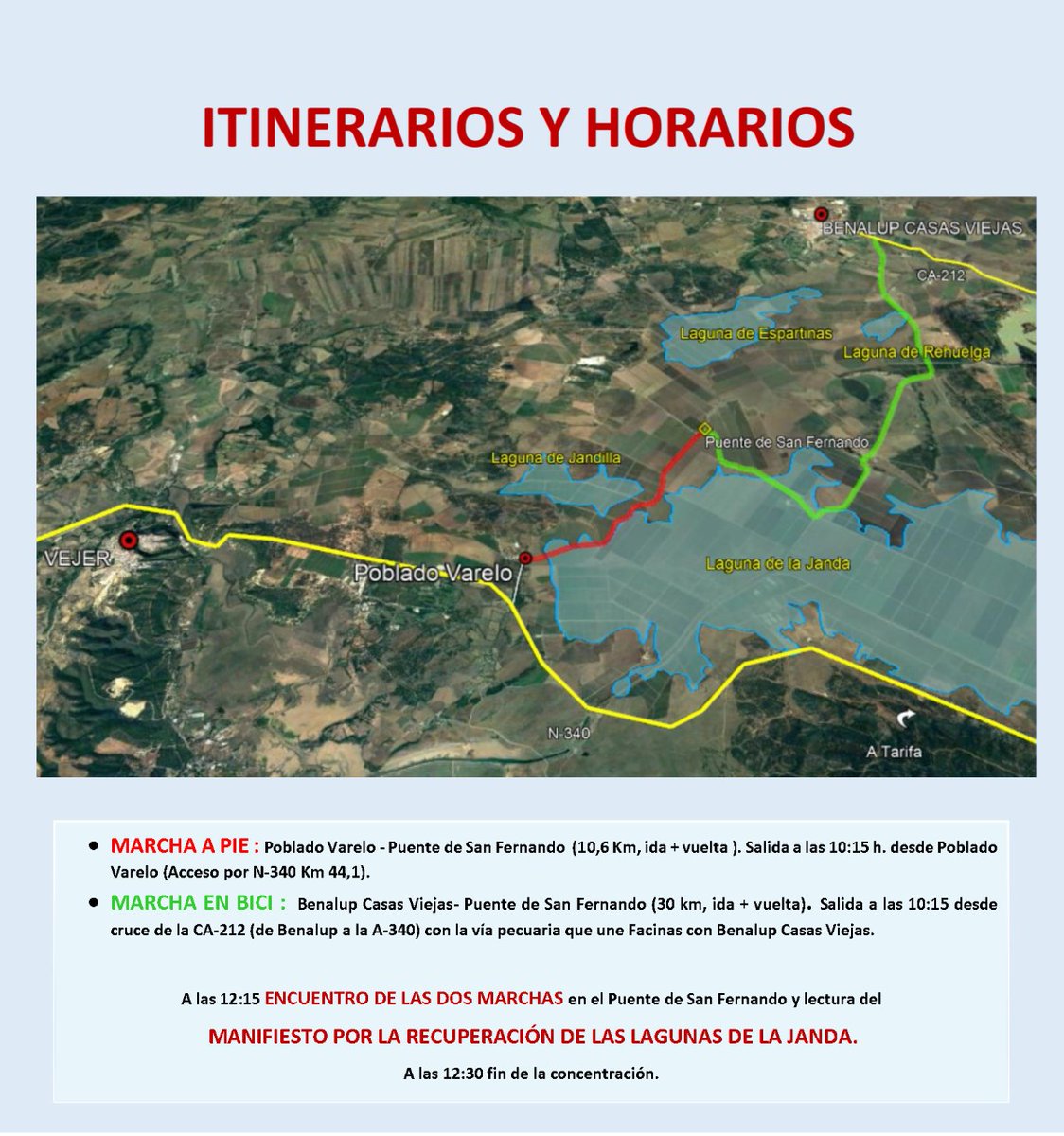 ITINERARIOS Y HORARIOS

BENALUP CASAS VIEJAS
CA-212
Laguna de Espartinas
Laguna de Rehuelga
Puente de San Fernando
Laguna de Jandilla
VEJER
Poblado Varelo
Laguna de la Janda
N-340
A Tarifa

• MARCHA A PIE : Poblado Varelo - Puente de San Fernando (10,6 Km, ida + vuelta ). Salida a las 10:15 h. desde Poblado Varelo (Acceso por N-340 Km 44,1).

• MARCHA EN BICI : Benalup Casas Viejas- Puente de San Fernando (30 km, ida + vuelta). Salida a las 10:15 desde cruce de la CA-212 (de Benalup a la A-340) con la vía pecuaria que une Facinas con Benalup Casas Viejas.

A las 12:15 ENCUENTRO DE LAS DOS MARCHAS en el Puente de San Fernando y lectura del

MANIFIESTO POR LA RECUPERACIÓN DE LAS LAGUNAS DE LA JANDA.

A las 12:30 fin de la concentración.